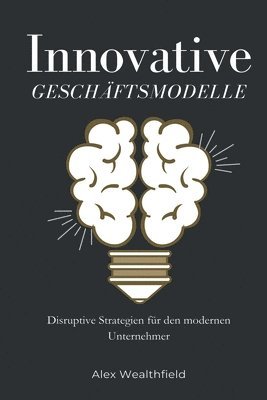 Innovative
GESCHÄFTSMODELLE

Disruptive Strategien für den modernen Unternehmer

Alex Wealthfield